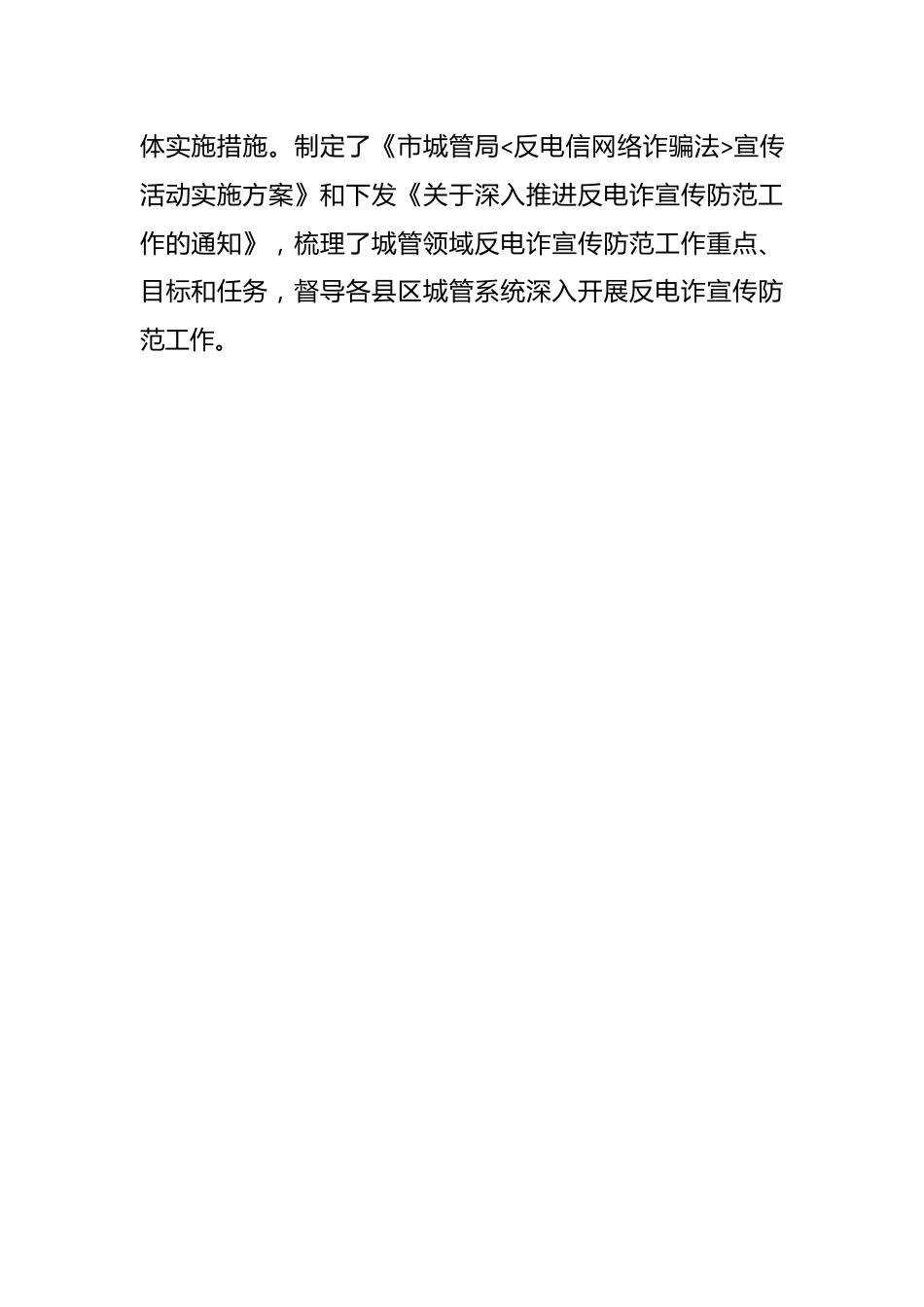 体实施措施。制定了《市城管局<反电信网络诈骗法>宣传活动实施方案》和下发《关于深入推进反电诈宣传防范工作的通知》，梳理了城管领域反电诈宣传防范工作重点、目标和任务，督导各县区城管系统深入开展反电诈宣传防范工作。